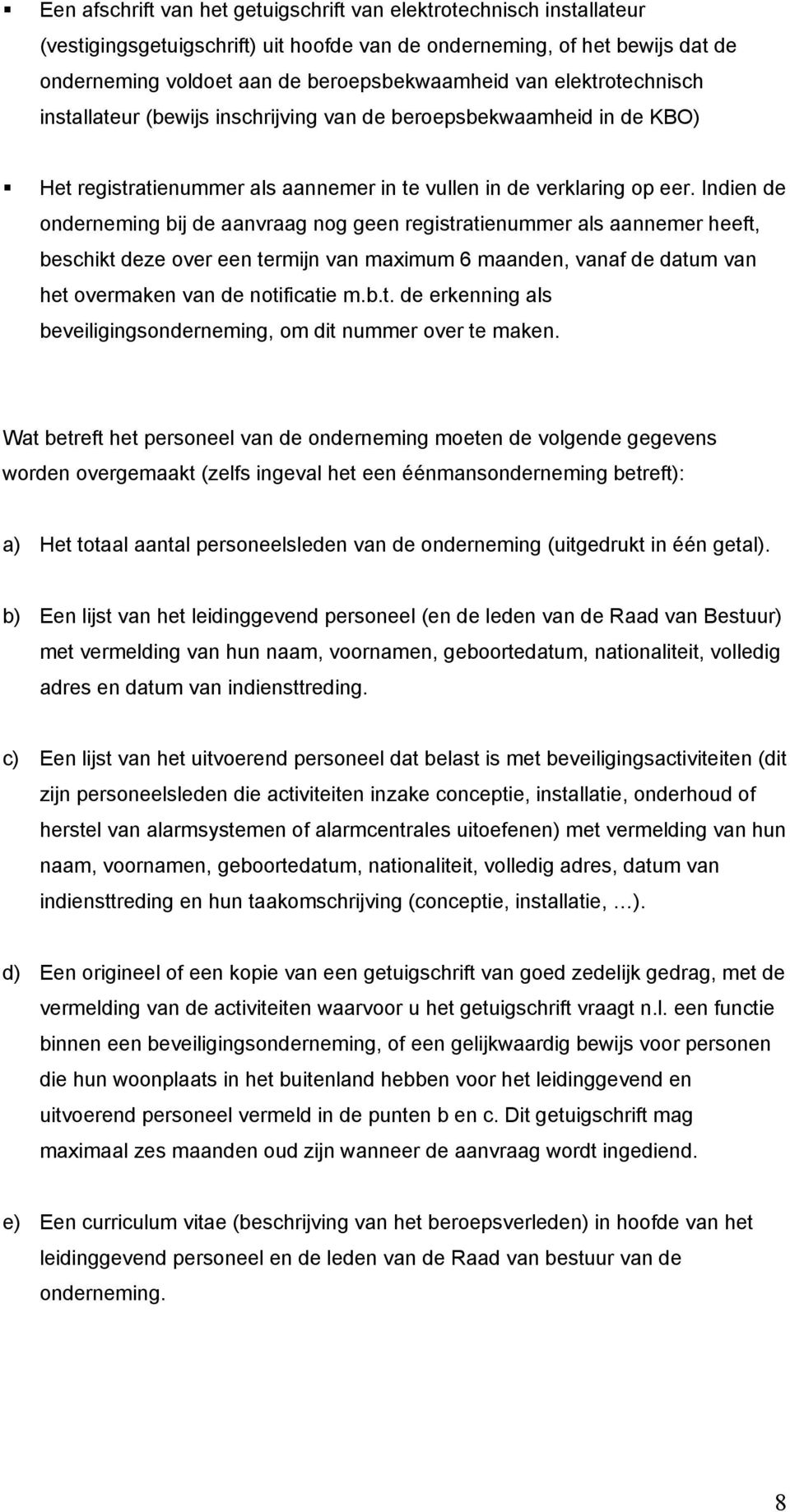 ▪ Een afschrift van het getuigschrift van elektrotechnisch installateur (vestigingsgetuigschrift) uit hoofde van de onderneming, of het bewijs dat de onderneming voldoet aan de beroepsbekwaamheid van elektrotechnisch installateur (bewijs inschrijving van de beroepsbekwaamheid in de KBO)

▪ Het registratienummer als aannemer in te vullen in de verklaring op eer. Indien de onderneming bij de aanvraag nog geen registratienummer als aannemer heeft, beschikt deze over een termijn van maximum 6 maanden, vanaf de datum van het overmaken van de notificatie m.b.t. de erkenning als beveiligingsonderneming, om dit nummer over te maken.

Wat betreft het personeel van de onderneming moeten de volgende gegevens worden overgemaakt (zelfs ingeval het een éénmansonderneming betreft):

a) Het totaal aantal personeelsleden van de onderneming (uitgedrukt in één getal).

b) Een lijst van het leidinggevend personeel (en de leden van de Raad van Bestuur) met vermelding van hun naam, voornamen, geboortedatum, nationaliteit, volledig adres en datum van indiensttreding.

c) Een lijst van het uitvoerend personeel dat belast is met beveiligingsactiviteiten (dit zijn personeelsleden die activiteiten inzake conceptie, installatie, onderhoud of herstel van alarmsystemen of alarmcentrales uitoefenen) met vermelding van hun naam, voornamen, geboortedatum, nationaliteit, volledig adres, datum van indiensttreding en hun taakomschrijving (conceptie, installatie, …).

d) Een origineel of een kopie van een getuigschrift van goed zedelijk gedrag, met de vermelding van de activiteiten waarvoor u het getuigschrift vraagt n.l. een functie binnen een beveiligingsonderneming, of een gelijkwaardig bewijs voor personen die hun woonplaats in het buitenland hebben voor het leidinggevend en uitvoerend personeel vermeld in de punten b en c. Dit getuigschrift mag maximaal zes maanden oud zijn wanneer de aanvraag wordt ingediend.

e) Een curriculum vitae (beschrijving van het beroepsverleden) in hoofde van het leidinggevend personeel en de leden van de Raad van bestuur van de onderneming.

8